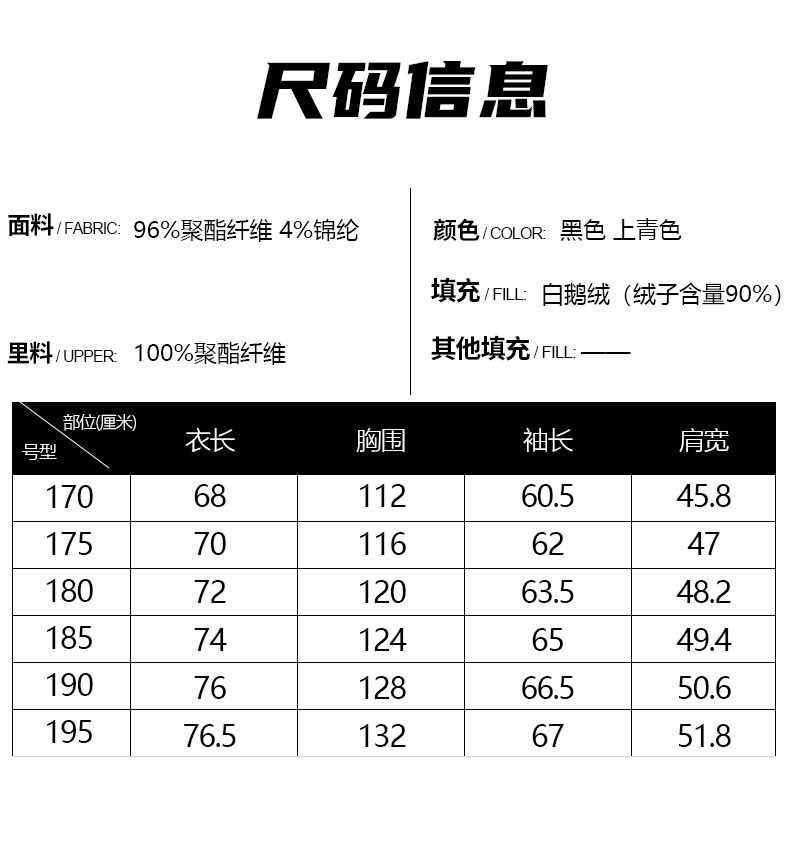 尺码信息

面料/FABRIC: 96%聚酯纤维 4%锦纶

里料/UPPER: 100%聚酯纤维

颜色/COLOR: 黑色 上青色

填充/FILL: 白鹅绒（绒子含量90%）

其他填充/FILL: ——

| 部位(厘米) 号型 | 衣长 | 胸围 | 袖长 | 肩宽 |
|---|---|---|---|---|
| 170 | 68 | 112 | 60.5 | 45.8 |
| 175 | 70 | 116 | 62 | 47 |
| 180 | 72 | 120 | 63.5 | 48.2 |
| 185 | 74 | 124 | 65 | 49.4 |
| 190 | 76 | 128 | 66.5 | 50.6 |
| 195 | 76.5 | 132 | 67 | 51.8 |